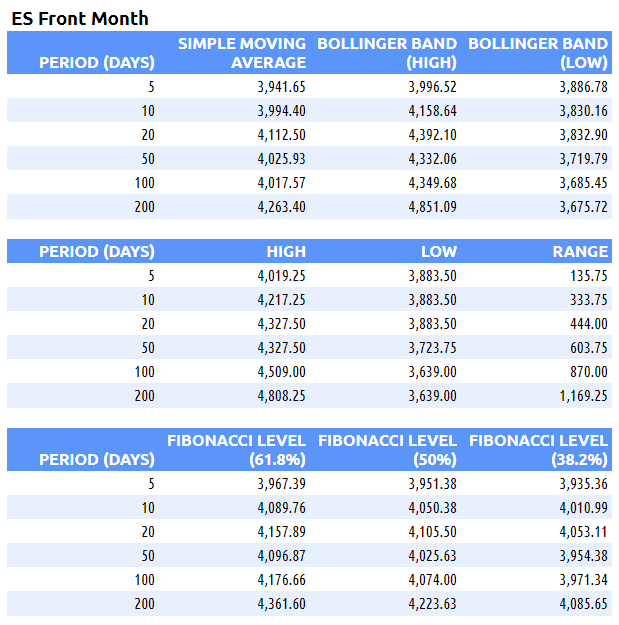 ES Front Month

| PERIOD (DAYS) | SIMPLE MOVING AVERAGE | BOLLINGER BAND (HIGH) | BOLLINGER BAND (LOW) |
|---|---|---|---|
| 5 | 3,941.65 | 3,996.52 | 3,886.78 |
| 10 | 3,994.40 | 4,158.64 | 3,830.16 |
| 20 | 4,112.50 | 4,392.10 | 3,832.90 |
| 50 | 4,025.93 | 4,332.06 | 3,719.79 |
| 100 | 4,017.57 | 4,349.68 | 3,685.45 |
| 200 | 4,263.40 | 4,851.09 | 3,675.72 |

| PERIOD (DAYS) | HIGH | LOW | RANGE |
|---|---|---|---|
| 5 | 4,019.25 | 3,883.50 | 135.75 |
| 10 | 4,217.25 | 3,883.50 | 333.75 |
| 20 | 4,327.50 | 3,883.50 | 444.00 |
| 50 | 4,327.50 | 3,723.75 | 603.75 |
| 100 | 4,509.00 | 3,639.00 | 870.00 |
| 200 | 4,808.25 | 3,639.00 | 1,169.25 |

| PERIOD (DAYS) | FIBONACCI LEVEL (61.8%) | FIBONACCI LEVEL (50%) | FIBONACCI LEVEL (38.2%) |
|---|---|---|---|
| 5 | 3,967.39 | 3,951.38 | 3,935.36 |
| 10 | 4,089.76 | 4,050.38 | 4,010.99 |
| 20 | 4,157.89 | 4,105.50 | 4,053.11 |
| 50 | 4,096.87 | 4,025.63 | 3,954.38 |
| 100 | 4,176.66 | 4,074.00 | 3,971.34 |
| 200 | 4,361.60 | 4,223.63 | 4,085.65 |